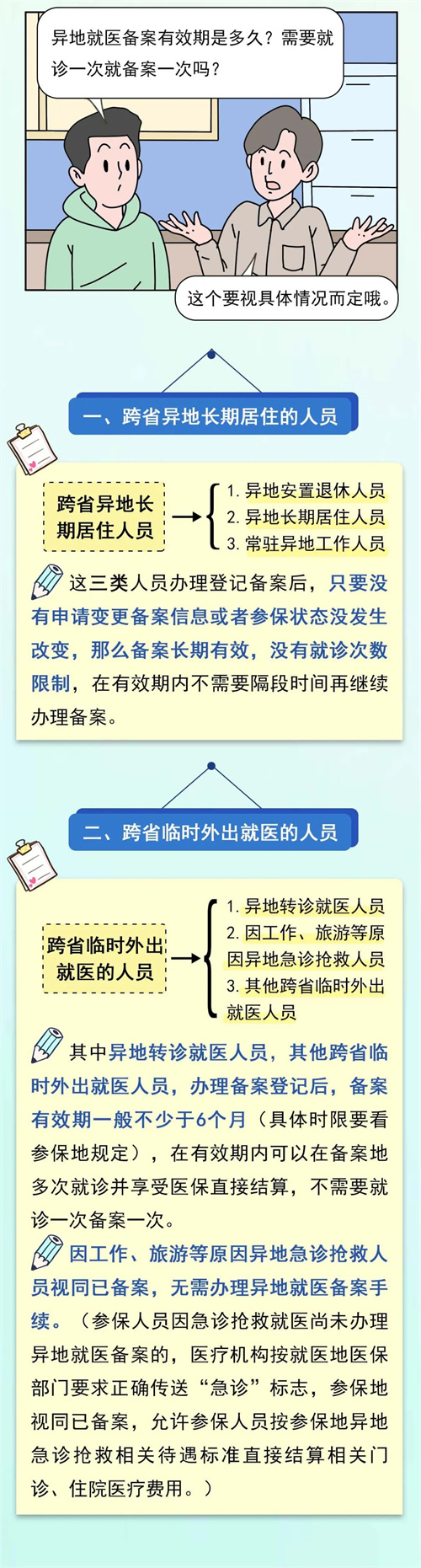 异地就医备案有效期是多久？需要就诊一次就备案一次吗？

这个要视具体情况而定哦。

一、跨省异地长期居住的人员

跨省异地长期居住人员

1. 异地安置退休人员
2. 异地长期居住人员
3. 常驻异地工作人员

这三类人员办理登记备案后，只要没有申请变更备案信息或者参保状态没发生改变，那么备案长期有效，没有就诊次数限制，在有效期内不需要隔段时间再继续办理备案。

二、跨省临时外出就医的人员

跨省临时外出就医的人员

1. 异地转诊就医人员
2. 因工作、旅游等原因异地急诊抢救人员
3. 其他跨省临时外出就医人员

其中异地转诊就医人员，其他跨省临时外出就医人员，办理备案登记后，备案有效期一般不少于6个月（具体时限要看参保地规定），在有效期内可以在备案地多次就诊并享受医保直接结算，不需要就诊一次备案一次。

因工作、旅游等原因异地急诊抢救人员视同已备案，无需办理异地就医备案手续。（参保人员因急诊抢救就医尚未办理异地就医备案的，医疗机构按就医地医保部门要求正确传送“急诊”标志，参保地视同已备案，允许参保人员按参保地异地急诊抢救相关待遇标准直接结算相关门诊、住院医疗费用。）